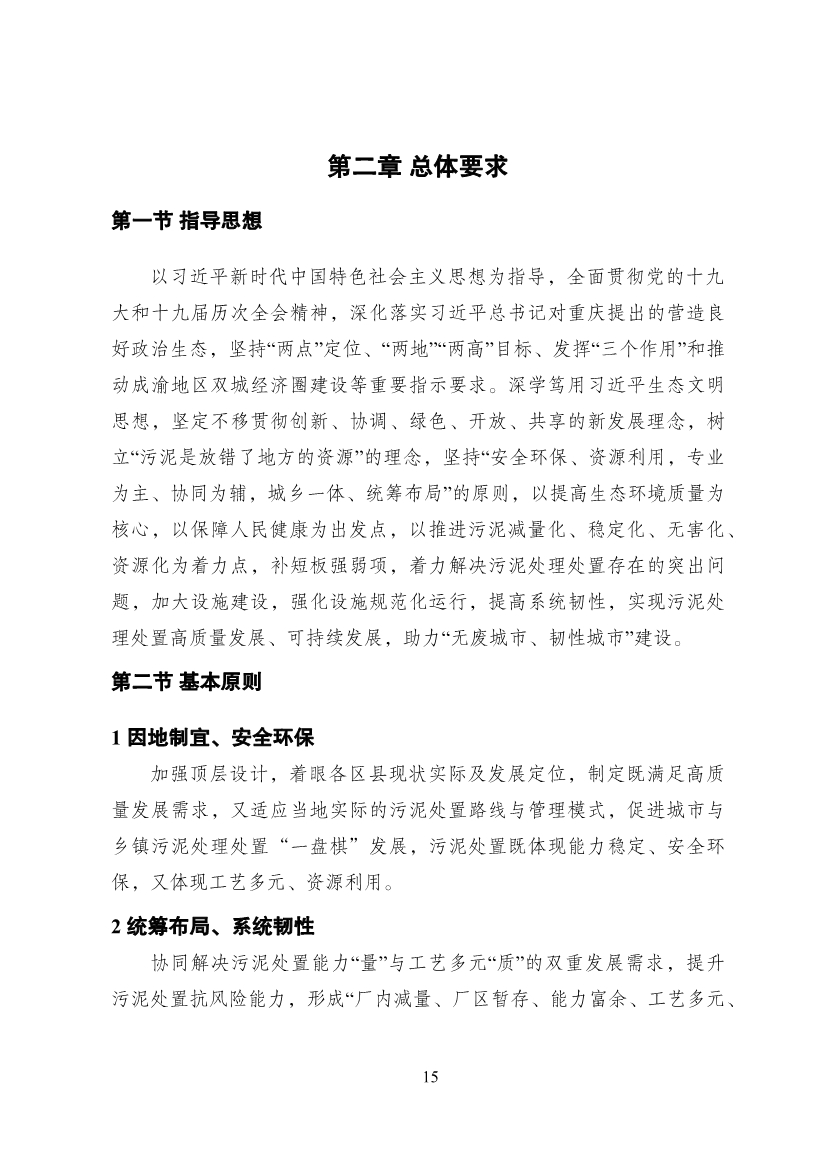 第二章 总体要求

第一节 指导思想

以习近平新时代中国特色社会主义思想为指导，全面贯彻党的十九大和十九届历次全会精神，深化落实习近平总书记对重庆提出的营造良好政治生态，坚持“两点”定位、“两地”“两高”目标、发挥“三个作用”和推动成渝地区双城经济圈建设等重要指示要求。深学笃用习近平生态文明思想，坚定不移贯彻创新、协调、绿色、开放、共享的新发展理念，树立“污泥是放错了地方的资源”的理念，坚持“安全环保、资源利用，专业为主、协同为辅，城乡一体、统筹布局”的原则，以提高生态环境质量为核心，以保障人民健康为出发点，以推进污泥减量化、稳定化、无害化、资源化为着力点，补短板强弱项，着力解决污泥处理处置存在的突出问题，加大设施建设，强化设施规范化运行，提高系统韧性，实现污泥处理处置高质量发展、可持续发展，助力“无废城市、韧性城市”建设。

第二节 基本原则

1 因地制宜、安全环保

加强顶层设计，着眼各区县现状实际及发展定位，制定既满足高质量发展需求，又适应当地实际的污泥处置路线与管理模式，促进城市与乡镇污泥处理处置“一盘棋”发展，污泥处置既体现能力稳定、安全环保，又体现工艺多元、资源利用。

2 统筹布局、系统韧性

协同解决污泥处置能力“量”与工艺多元“质”的双重发展需求，提升污泥处置抗风险能力，形成“厂内减量、厂区暂存、能力富余、工艺多元、

15